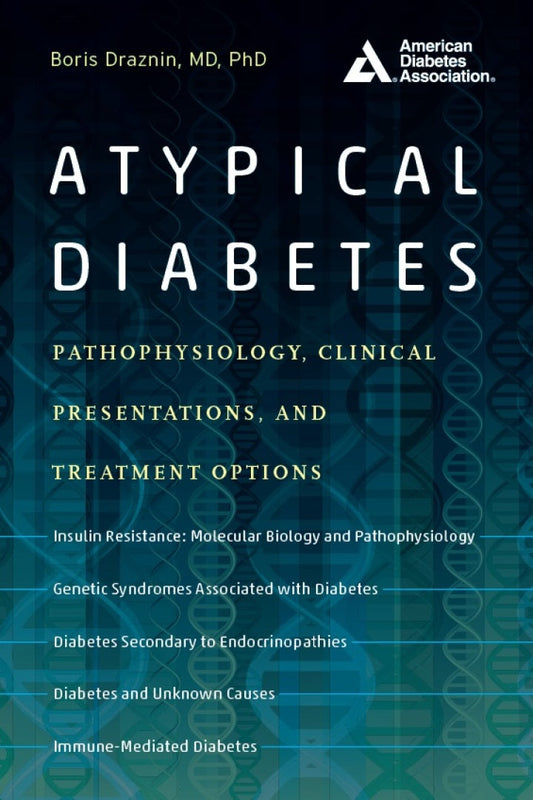 Boris Draznin, MD, PhD

American Diabetes Association®

ATYPICAL DIABETES

PATHOPHYSIOLOGY, CLINICAL PRESENTATIONS, AND TREATMENT OPTIONS

Insulin Resistance: Molecular Biology and Pathophysiology

Genetic Syndromes Associated with Diabetes

Diabetes Secondary to Endocrinopathies

Diabetes and Unknown Causes

Immune-Mediated Diabetes